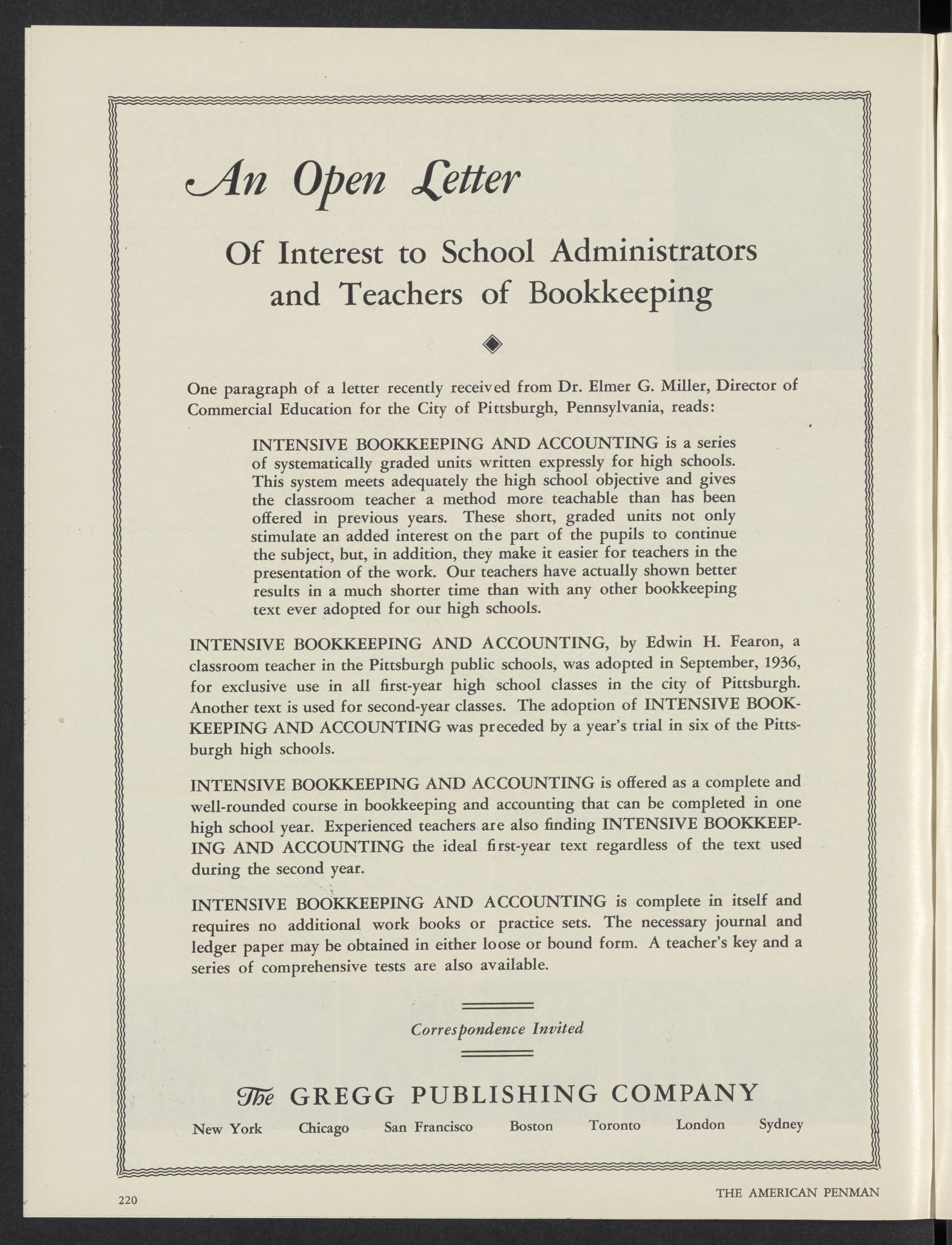 An Open Letter

Of Interest to School Administrators and Teachers of Bookkeeping

One paragraph of a letter recently received from Dr. Elmer G. Miller, Director of Commercial Education for the City of Pittsburgh, Pennsylvania, reads:

INTENSIVE BOOKKEEPING AND ACCOUNTING is a series of systematically graded units written expressly for high schools. This system meets adequately the high school objective and gives the classroom teacher a method more teachable than has been offered in previous years. These short, graded units not only stimulate an added interest on the part of the pupils to continue the subject, but, in addition, they make it easier for teachers in the presentation of the work. Our teachers have actually shown better results in a much shorter time than with any other bookkeeping text ever adopted for our high schools.

INTENSIVE BOOKKEEPING AND ACCOUNTING, by Edwin H. Fearon, a classroom teacher in the Pittsburgh public schools, was adopted in September, 1936, for exclusive use in all first-year high school classes in the city of Pittsburgh. Another text is used for second-year classes. The adoption of INTENSIVE BOOKKEEPING AND ACCOUNTING was preceded by a year's trial in six of the Pittsburgh high schools.

INTENSIVE BOOKKEEPING AND ACCOUNTING is offered as a complete and well-rounded course in bookkeeping and accounting that can be completed in one high school year. Experienced teachers are also finding INTENSIVE BOOKKEEPING AND ACCOUNTING the ideal first-year text regardless of the text used during the second year.

INTENSIVE BOOKKEEPING AND ACCOUNTING is complete in itself and requires no additional work books or practice sets. The necessary journal and ledger paper may be obtained in either loose or bound form. A teacher's key and a series of comprehensive tests are also available.

Correspondence Invited

The GREGG PUBLISHING COMPANY

New York Chicago San Francisco Boston Toronto London Sydney

220

THE AMERICAN PENMAN